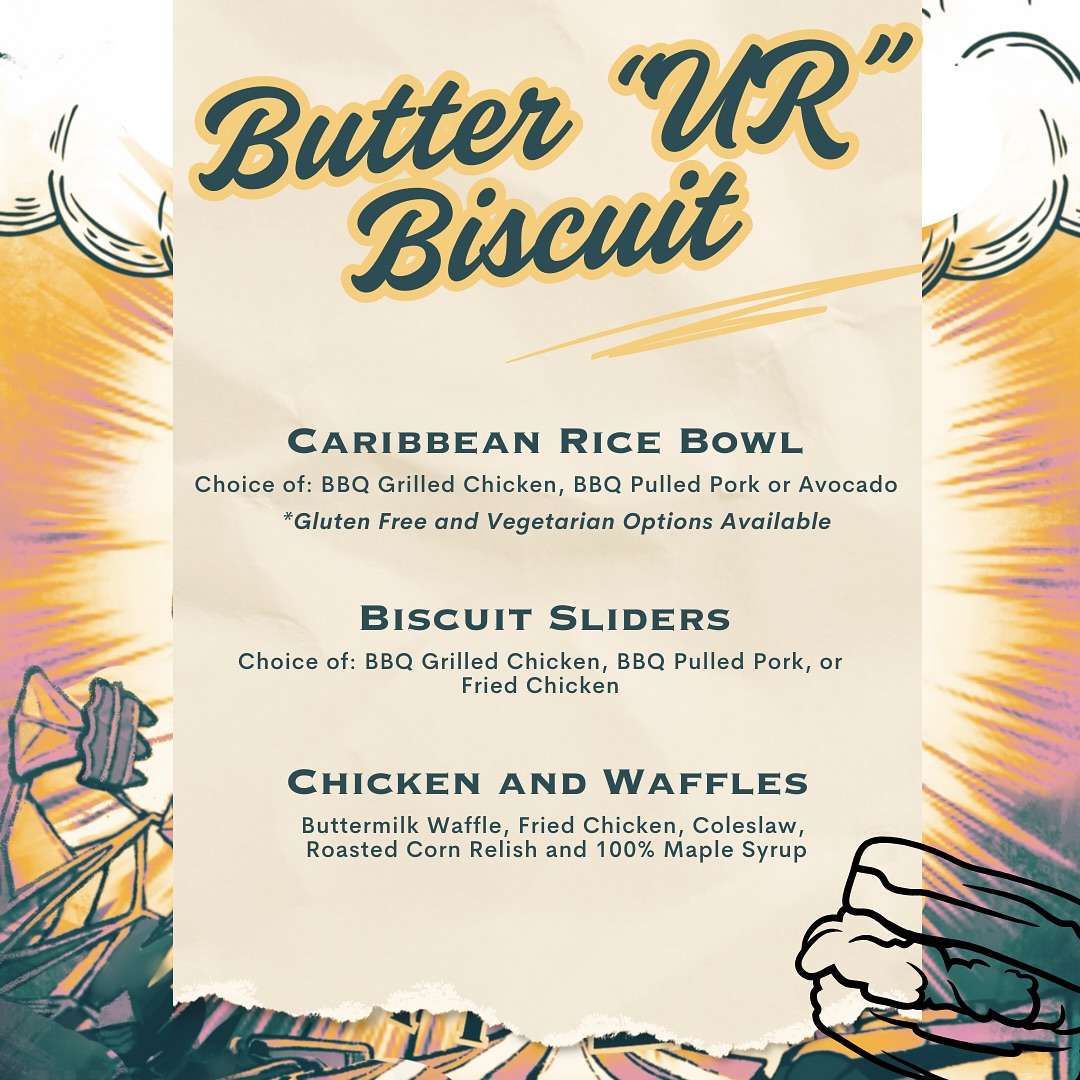 Butter "UR" Biscuit

Caribbean Rice Bowl

Choice of: BBQ Grilled Chicken, BBQ Pulled Pork or Avocado

*Gluten Free and Vegetarian Options Available

Biscuit Sliders

Choice of: BBQ Grilled Chicken, BBQ Pulled Pork, or Fried Chicken

Chicken and Waffles

Buttermilk Waffle, Fried Chicken, Coleslaw, Roasted Corn Relish and 100% Maple Syrup